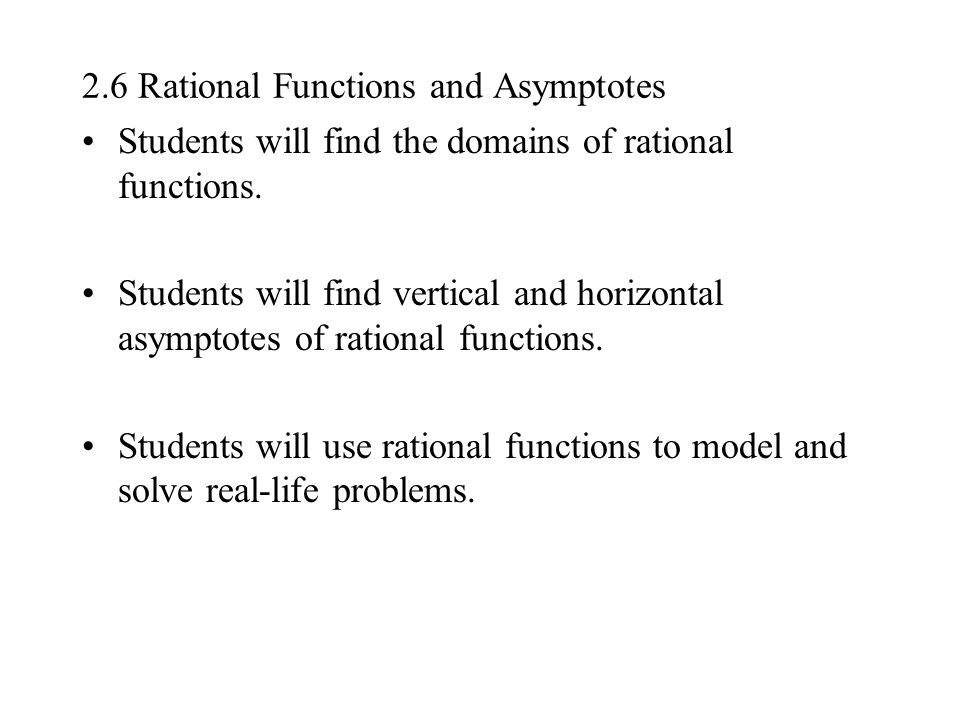 2.6 Rational Functions and Asymptotes

• Students will find the domains of rational functions.

• Students will find vertical and horizontal asymptotes of rational functions.

• Students will use rational functions to model and solve real-life problems.